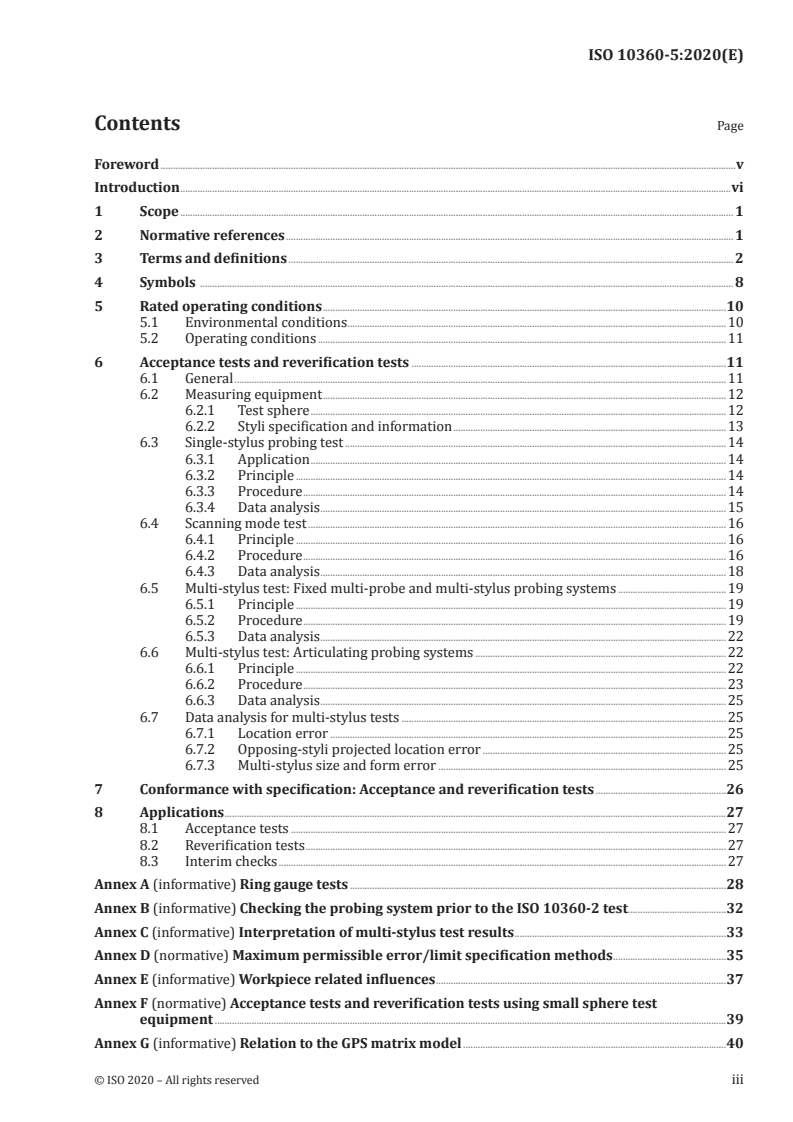 ISO 10360-5:2020(E)

Contents

Page

Foreword v
Introduction vi
1 Scope 1
2 Normative references 1
3 Terms and definitions 2
4 Symbols 8
5 Rated operating conditions 10
5.1 Environmental conditions 10
5.2 Operating conditions 11
6 Acceptance tests and reverification tests 11
6.1 General 11
6.2 Measuring equipment 12
6.2.1 Test sphere 12
6.2.2 Styli specification and information 13
6.3 Single-stylus probing test 14
6.3.1 Application 14
6.3.2 Principle 14
6.3.3 Procedure 14
6.3.4 Data analysis 15
6.4 Scanning mode test 16
6.4.1 Principle 16
6.4.2 Procedure 16
6.4.3 Data analysis 18
6.5 Multi-stylus test: Fixed multi-probe and multi-stylus probing systems 19
6.5.1 Principle 19
6.5.2 Procedure 19
6.5.3 Data analysis 22
6.6 Multi-stylus test: Articulating probing systems 22
6.6.1 Principle 22
6.6.2 Procedure 23
6.6.3 Data analysis 25
6.7 Data analysis for multi-stylus tests 25
6.7.1 Location error 25
6.7.2 Opposing-styli projected location error 25
6.7.3 Multi-stylus size and form error 25
7 Conformance with specification: Acceptance and reverification tests 26
8 Applications 27
8.1 Acceptance tests 27
8.2 Reverification tests 27
8.3 Interim checks 27
Annex A (informative) Ring gauge tests 28
Annex B (informative) Checking the probing system prior to the ISO 10360-2 test 32
Annex C (informative) Interpretation of multi-stylus test results 33
Annex D (normative) Maximum permissible error/limit specification methods 35
Annex E (informative) Workpiece related influences 37
Annex F (normative) Acceptance tests and reverification tests using small sphere test equipment 39
Annex G (informative) Relation to the GPS matrix model 40

© ISO 2020 – All rights reserved

iii